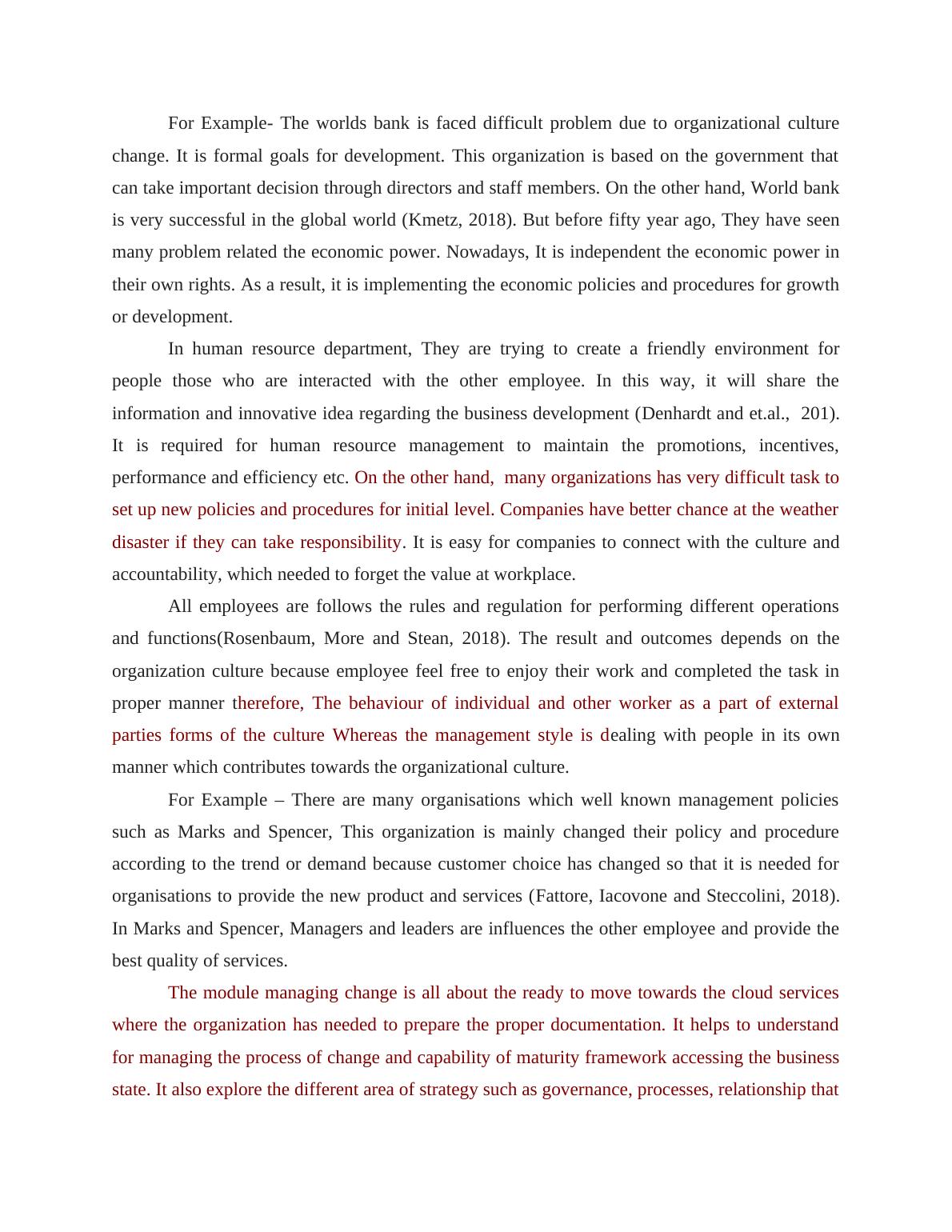 For Example- The worlds bank is faced difficult problem due to organizational culture change. It is formal goals for development. This organization is based on the government that can take important decision through directors and staff members. On the other hand, World bank is very successful in the global world (Kmetz, 2018). But before fifty year ago, They have seen many problem related the economic power. Nowadays, It is independent the economic power in their own rights. As a result, it is implementing the economic policies and procedures for growth or development.

In human resource department, They are trying to create a friendly environment for people those who are interacted with the other employee. In this way, it will share the information and innovative idea regarding the business development (Denhardt and et.al., 201). It is required for human resource management to maintain the promotions, incentives, performance and efficiency etc. On the other hand, many organizations has very difficult task to set up new policies and procedures for initial level. Companies have better chance at the weather disaster if they can take responsibility. It is easy for companies to connect with the culture and accountability, which needed to forget the value at workplace.

All employees are follows the rules and regulation for performing different operations and functions(Rosenbaum, More and Stean, 2018). The result and outcomes depends on the organization culture because employee feel free to enjoy their work and completed the task in proper manner therefore, The behaviour of individual and other worker as a part of external parties forms of the culture Whereas the management style is dealing with people in its own manner which contributes towards the organizational culture.

For Example – There are many organisations which well known management policies such as Marks and Spencer, This organization is mainly changed their policy and procedure according to the trend or demand because customer choice has changed so that it is needed for organisations to provide the new product and services (Fattore, Iacovone and Steccolini, 2018). In Marks and Spencer, Managers and leaders are influences the other employee and provide the best quality of services.

The module managing change is all about the ready to move towards the cloud services where the organization has needed to prepare the proper documentation. It helps to understand for managing the process of change and capability of maturity framework accessing the business state. It also explore the different area of strategy such as governance, processes, relationship that